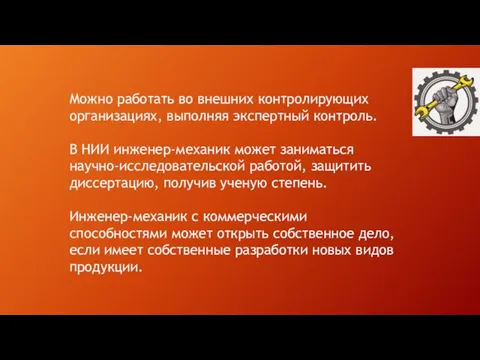 Можно работать во внешних контролирующих организациях, выполняя экспертный контроль.

В НИИ инженер-механик может заниматься научно-исследовательской работой, защитить диссертацию, получив ученую степень.

Инженер-механик с коммерческими способностями может открыть собственное дело, если имеет собственные разработки новых видов продукции.